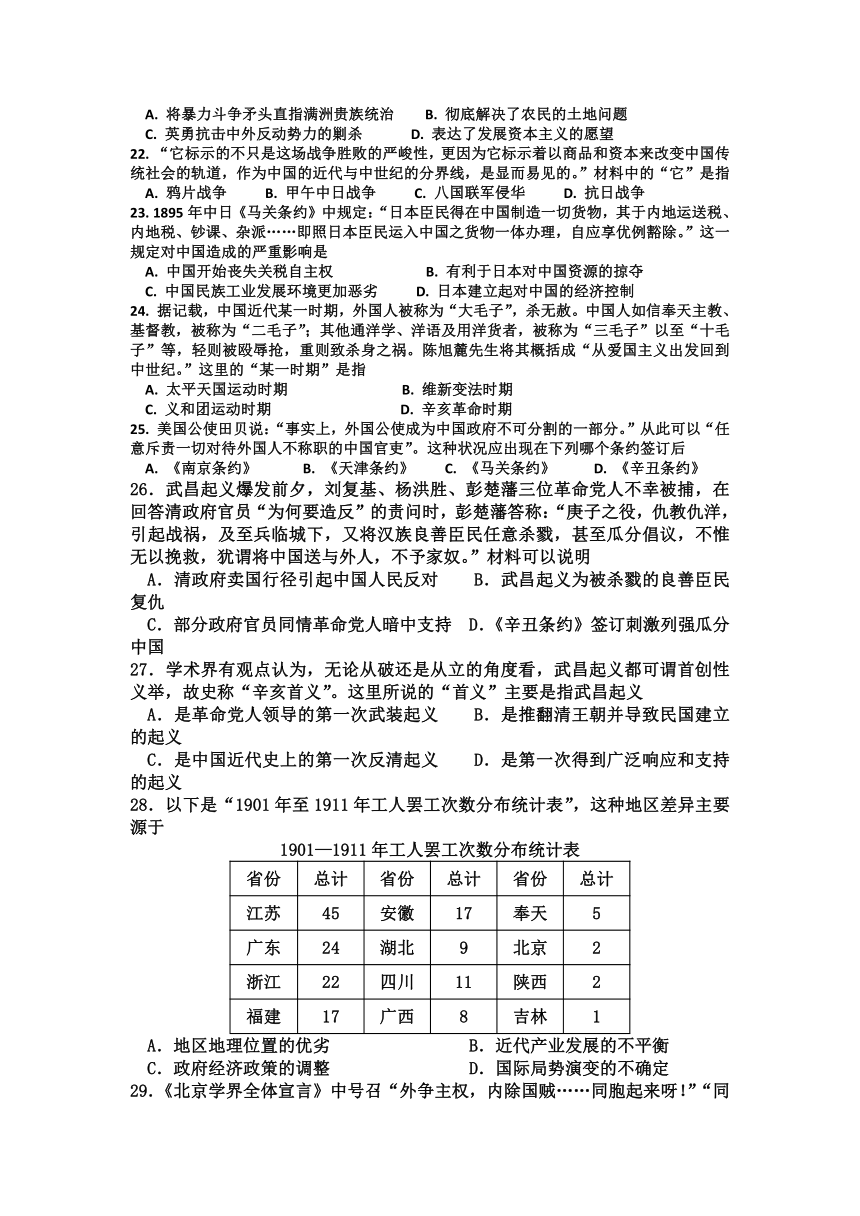 A. 将暴力斗争矛头直指满洲贵族统治　　B. 彻底解决了农民的土地问题
C. 英勇抗击中外反动势力的剿杀　　D. 表达了发展资本主义的愿望

22. “它标示的不只是这场战争胜败的严峻性，更因为它标示着以商品和资本来改变中国传统社会的轨道，作为中国的近代与中世纪的分界线，是显而易见的。”材料中的“它”是指
A. 鸦片战争　　B. 甲午中日战争　　C. 八国联军侵华　　D. 抗日战争

23. 1895 年中日《马关条约》中规定：“日本臣民得在中国制造一切货物，其于内地运送税、内地税、钞课、杂派……即照日本臣民运入中国之货物一体办理，自应享优例豁除。”这一规定对中国造成的严重影响是
A. 中国开始丧失关税自主权　　B. 有利于日本对中国资源的掠夺
C. 中国民族工业发展环境更加恶劣　　D. 日本建立起对中国的经济控制

24. 据记载，中国近代某一时期，外国人被称为“大毛子”，杀无赦。中国人如信奉天主教、基督教，被称为“二毛子”；其他通洋学、洋语及用洋货者，被称为“三毛子”以至“十毛子”等，轻则被殴辱抢，重则致杀身之祸。陈旭麓先生将其概括成“从爱国主义出发回到中世纪。”这里的“某一时期”是指
A. 太平天国运动时期　　B. 维新变法时期
C. 义和团运动时期　　D. 辛亥革命时期

25. 美国公使田贝说：“事实上，外国公使成为中国政府不可分割的一部分。”从此可以“任意斥责一切对待外国人不称职的中国官吏”。这种状况应出现在下列哪个条约签订后
A. 《南京条约》　　B. 《天津条约》　　C. 《马关条约》　　D. 《辛丑条约》

26．武昌起义爆发前夕，刘复基、杨洪胜、彭楚藩三位革命党人不幸被捕，在回答清政府官员“为何要造反”的责问时，彭楚藩答称：“庚子之役，仇教仇洋，引起战祸，及至兵临城下，又将汉族良善臣民任意杀戮，甚至瓜分倡议，不惟无以挽救，犹谓将中国送与外人，不予家奴。”材料可以说明
A．清政府卖国行径引起中国人民反对　　B．武昌起义为被杀戮的良善臣民复仇
C．部分政府官员同情革命党人暗中支持　　D.《辛丑条约》签订刺激列强瓜分中国

27．学术界有观点认为，无论从破还是从立的角度看，武昌起义都可谓首创性义举，故史称“辛亥首义”。这里所说的“首义”主要是指武昌起义
A．是革命党人领导的第一次武装起义　　B．是推翻清王朝并导致民国建立的起义
C．是中国近代史上的第一次反清起义　　D．是第一次得到广泛响应和支持的起义

28．以下是“1901 年至 1911 年工人罢工次数分布统计表”，这种地区差异主要源于

1901—1911 年工人罢工次数分布统计表

| 省份 | 总计 | 省份 | 总计 | 省份 | 总计 |
|---|---|---|---|---|---|
| 江苏 | 45 | 安徽 | 17 | 奉天 | 5 |
| 广东 | 24 | 湖北 | 9 | 北京 | 2 |
| 浙江 | 22 | 四川 | 11 | 陕西 | 2 |
| 福建 | 17 | 广西 | 8 | 吉林 | 1 |

A．地区地理位置的优劣　　B．近代产业发展的不平衡
C．政府经济政策的调整　　D．国际局势演变的不确定

29.《北京学界全体宣言》中号召“外争主权，内除国贼……同胞起来呀!”“同